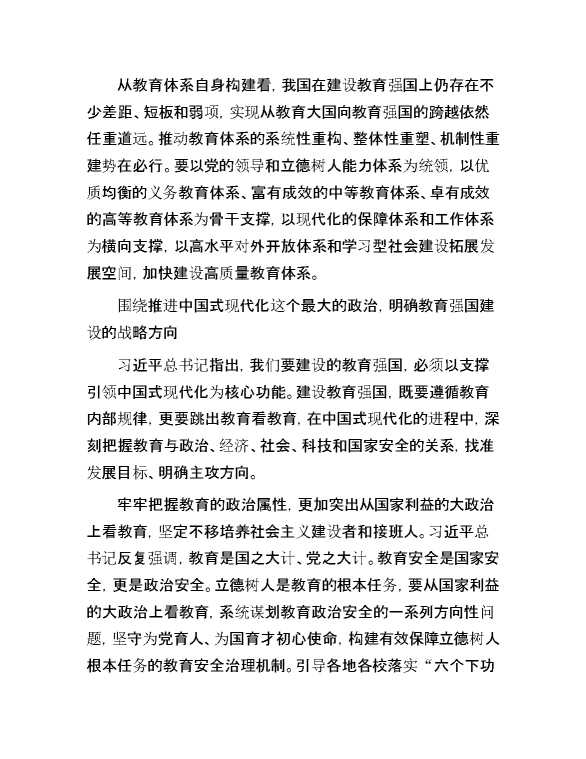 从教育体系自身构建看，我国在建设教育强国上仍存在不少差距、短板和弱项，实现从教育大国向教育强国的跨越依然任重道远。推动教育体系的系统性重构、整体性重塑、机制性重建势在必行。要以党的领导和立德树人能力体系为统领，以优质均衡的义务教育体系、富有成效的中等教育体系、卓有成效的高等教育体系为骨干支撑，以现代化的保障体系和工作体系为横向支撑，以高水平对外开放体系和学习型社会建设拓展发展空间，加快建设高质量教育体系。

围绕推进中国式现代化这个最大的政治，明确教育强国建设的战略方向

习近平总书记指出，我们要建设的教育强国，必须以支撑引领中国式现代化为核心功能。建设教育强国，既要遵循教育内部规律，更要跳出教育看教育，在中国式现代化的进程中，深刻把握教育与政治、经济、社会、科技和国家安全的关系，找准发展目标、明确主攻方向。

牢牢把握教育的政治属性，更加突出从国家利益的大政治上看教育，坚定不移培养社会主义建设者和接班人。习近平总书记反复强调，教育是国之大计、党之大计。教育安全是国家安全，更是政治安全。立德树人是教育的根本任务，要从国家利益的大政治上看教育，系统谋划教育政治安全的一系列方向性问题，坚守为党育人、为国育才初心使命，构建有效保障立德树人根本任务的教育安全治理机制。引导各地各校落实“六个下功